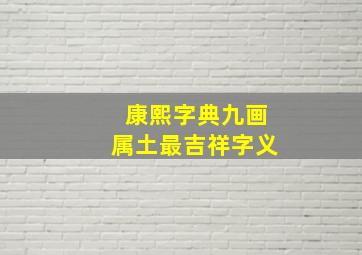 康熙字典九画
属土最吉祥字义